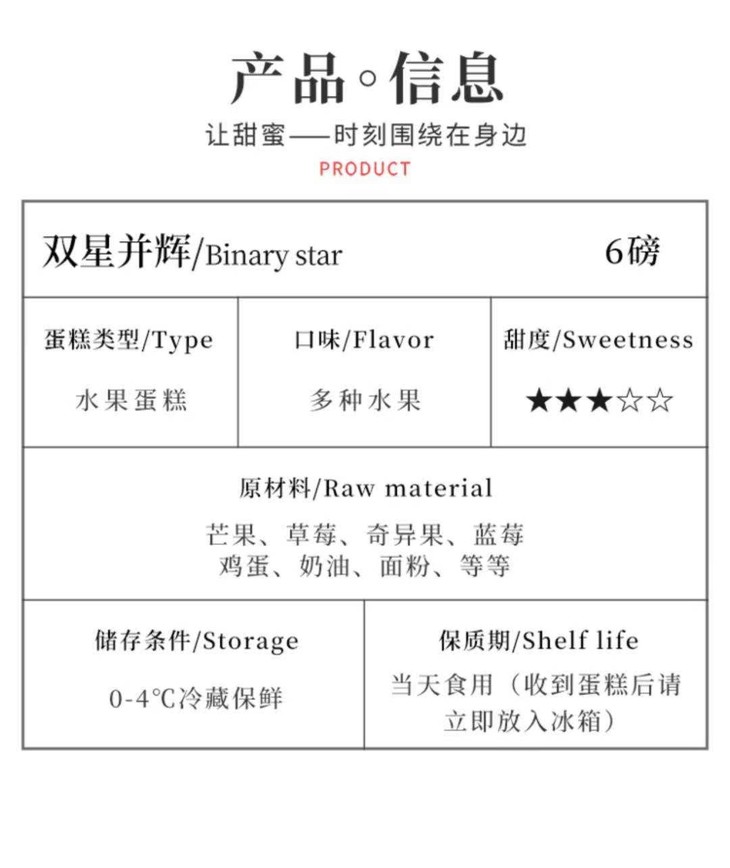 产品◦信息

让甜蜜——时刻围绕在身边

PRODUCT

双星并辉/Binary star 6磅

蛋糕类型/Type

水果蛋糕

口味/Flavor

多种水果

甜度/Sweetness

★★★☆☆

原材料/Raw material

芒果、草莓、奇异果、蓝莓
鸡蛋、奶油、面粉、等等

储存条件/Storage

0-4℃冷藏保鲜

保质期/Shelf life

当天食用（收到蛋糕后请立即放入冰箱）